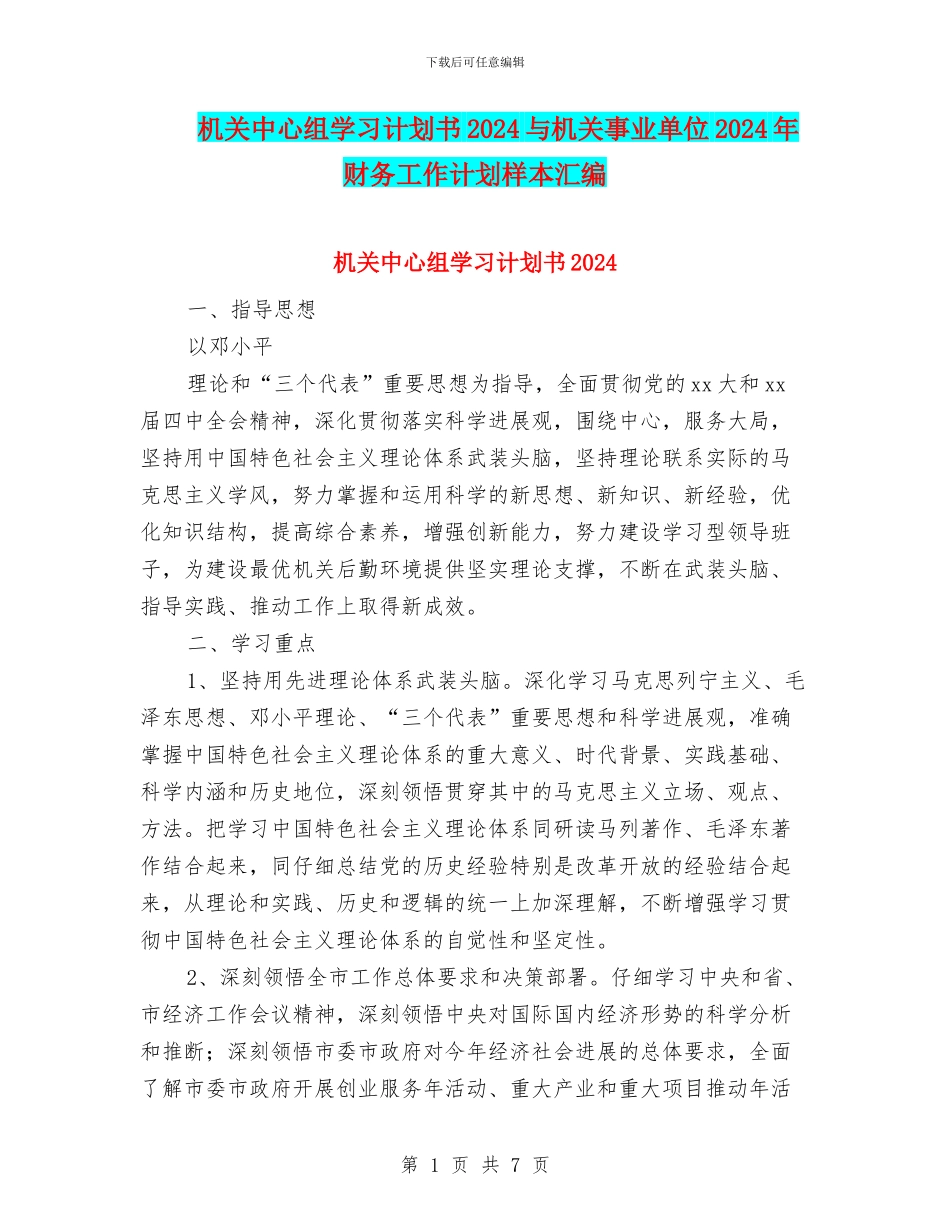 下载后可任意编辑

机关中心组学习计划书2024与机关事业单位2024年财务工作计划样本汇编

机关中心组学习计划书2024

一、指导思想

以邓小平

理论和“三个代表”重要思想为指导，全面贯彻党的xx大和xx届四中全会精神，深化贯彻落实科学进展观，围绕中心，服务大局，坚持用中国特色社会主义理论体系武装头脑，坚持理论联系实际的马克思主义学风，努力掌握和运用科学的新思想、新知识、新经验，优化知识结构，提高综合素养，增强创新能力，努力建设学习型领导班子，为建设最优机关后勤环境提供坚实理论支撑，不断在武装头脑、指导实践、推动工作上取得新成效。

二、学习重点

1、坚持用先进理论体系武装头脑。深化学习马克思列宁主义、毛泽东思想、邓小平理论、“三个代表”重要思想和科学进展观，准确掌握中国特色社会主义理论体系的重大意义、时代背景、实践基础、科学内涵和历史地位，深刻领悟贯穿其中的马克思主义立场、观点、方法。把学习中国特色社会主义理论体系同研读马列著作、毛泽东著作结合起来，同仔细总结党的历史经验特别是改革开放的经验结合起来，从理论和实践、历史和逻辑的统一上加深理解，不断增强学习贯彻中国特色社会主义理论体系的自觉性和坚定性。

2、深刻领悟全市工作总体要求和决策部署。仔细学习中央和省、市经济工作会议精神，深刻领悟中央对国际国内经济形势的科学分析和推断；深刻领悟市委市政府对今年经济社会进展的总体要求，全面了解市委市政府开展创业服务年活动、重大产业和重大项目推动年活

第 1 页 共 7 页